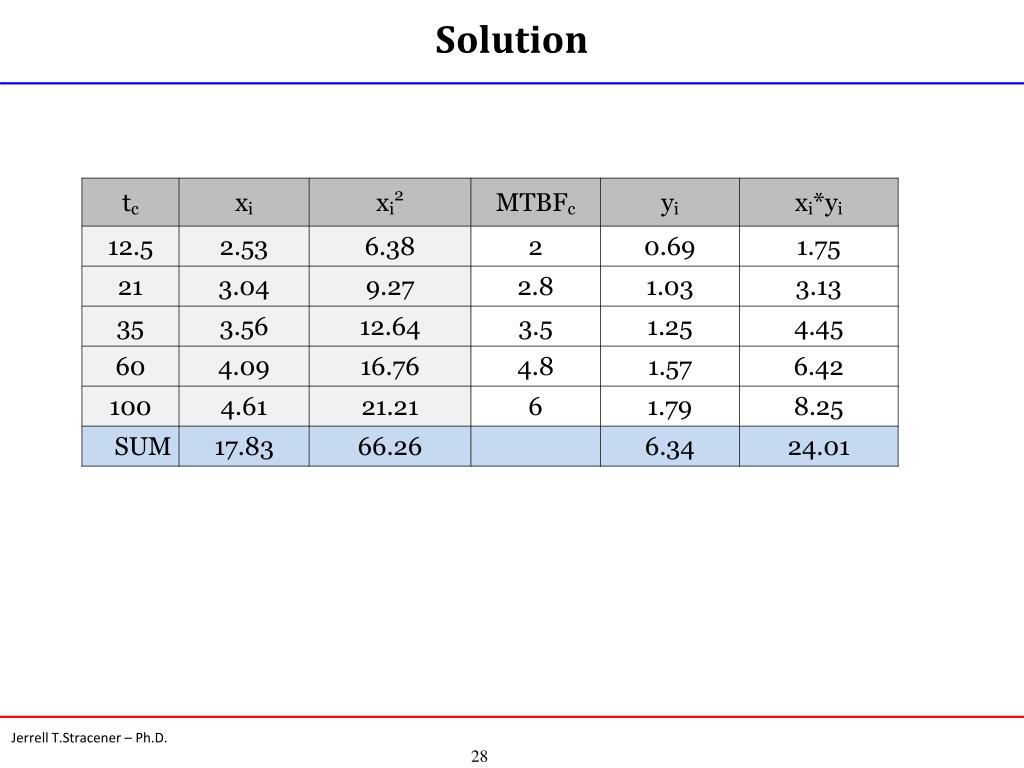 Solution

| $t_c$ | $x_i$ | $x_i^2$ | $MTBF_c$ | $y_i$ | $x_i*y_i$ |
|---|---|---|---|---|---|
| 12.5 | 2.53 | 6.38 | 2 | 0.69 | 1.75 |
| 21 | 3.04 | 9.27 | 2.8 | 1.03 | 3.13 |
| 35 | 3.56 | 12.64 | 3.5 | 1.25 | 4.45 |
| 60 | 4.09 | 16.76 | 4.8 | 1.57 | 6.42 |
| 100 | 4.61 | 21.21 | 6 | 1.79 | 8.25 |
| SUM | 17.83 | 66.26 | | 6.34 | 24.01 |

Jerrell T.Stracener – Ph.D.

28